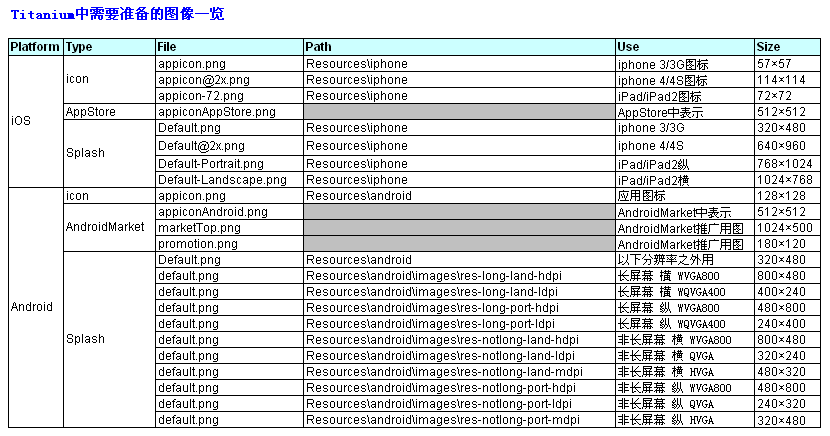 Titanium中需要准备的图像一览

| Platform | Type | File | Path | Use | Size |
|---|---|---|---|---|---|
| iOS | icon | appicon.png | Resources\iphone | iphone 3/3G图标 | 57×57 |
| | | appicon@2x.png | Resources\iphone | iphone 4/4S图标 | 114×114 |
| | | appicon-72.png | Resources\iphone | iPad/iPad2图标 | 72×72 |
| | AppStore | appiconAppStore.png | | AppStore中表示 | 512×512 |
| | Splash | Default.png | Resources\iphone | iphone 3/3G | 320×480 |
| | | Default@2x.png | Resources\iphone | iphone 4/4S | 640×960 |
| | | Default-Portrait.png | Resources\iphone | iPad/iPad2纵 | 768×1024 |
| | | Default-Landscape.png | Resources\iphone | iPad/iPad2横 | 1024×768 |
| Android | icon | appicon.png | Resources\android | 应用图标 | 128×128 |
| | AndroidMarket | appiconAndroid.png | | AndroidMarket中表示 | 512×512 |
| | | marketTop.png | | AndroidMarket推广用图 | 1024×500 |
| | | promotion.png | | AndroidMarket推广用图 | 180×120 |
| | Splash | Default.png | Resources\android | 以下分辨率之外用 | 320×480 |
| | | default.png | Resources\android\images\res-long-land-hdpi | 长屏幕 横 WVGA800 | 800×480 |
| | | default.png | Resources\android\images\res-long-land-ldpi | 长屏幕 横 WQVGA400 | 400×240 |
| | | default.png | Resources\android\images\res-long-port-hdpi | 长屏幕 纵 WVGA800 | 480×800 |
| | | default.png | Resources\android\images\res-long-port-ldpi | 长屏幕 纵 WQVGA400 | 240×400 |
| | | default.png | Resources\android\images\res-notlong-land-hdpi | 非长屏幕 横 WVGA800 | 800×480 |
| | | default.png | Resources\android\images\res-notlong-land-ldpi | 非长屏幕 横 QVGA | 320×240 |
| | | default.png | Resources\android\images\res-notlong-land-mdpi | 非长屏幕 横 HVGA | 480×320 |
| | | default.png | Resources\android\images\res-notlong-port-hdpi | 非长屏幕 纵 WVGA800 | 480×800 |
| | | default.png | Resources\android\images\res-notlong-port-ldpi | 非长屏幕 纵 QVGA | 240×320 |
| | | default.png | Resources\android\images\res-notlong-port-mdpi | 非长屏幕 纵 HVGA | 320×480 |